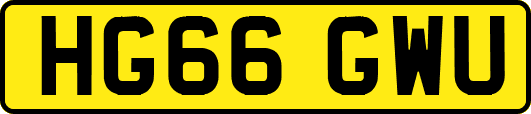 HG66 GWU